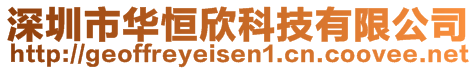 深圳市华恒欣科技有限公司
http://geoffreyeisen1.cn.coovee.net